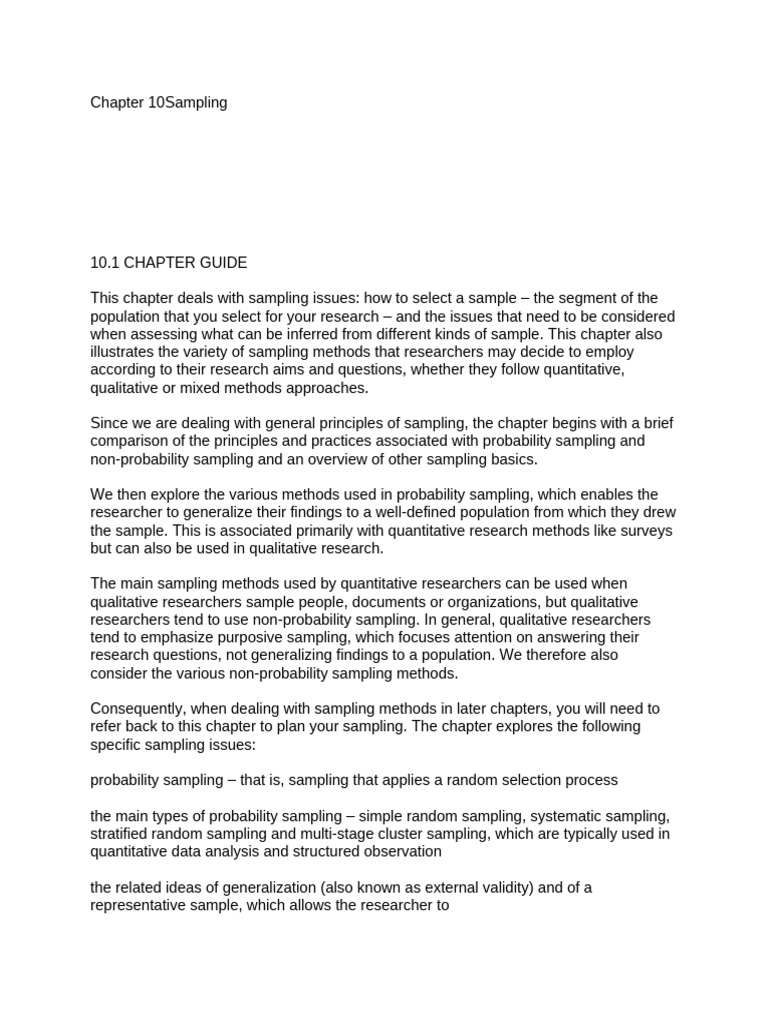 Chapter 10Sampling

10.1 CHAPTER GUIDE

This chapter deals with sampling issues: how to select a sample – the segment of the population that you select for your research – and the issues that need to be considered when assessing what can be inferred from different kinds of sample. This chapter also illustrates the variety of sampling methods that researchers may decide to employ according to their research aims and questions, whether they follow quantitative, qualitative or mixed methods approaches.

Since we are dealing with general principles of sampling, the chapter begins with a brief comparison of the principles and practices associated with probability sampling and non-probability sampling and an overview of other sampling basics.

We then explore the various methods used in probability sampling, which enables the researcher to generalize their findings to a well-defined population from which they drew the sample. This is associated primarily with quantitative research methods like surveys but can also be used in qualitative research.

The main sampling methods used by quantitative researchers can be used when qualitative researchers sample people, documents or organizations, but qualitative researchers tend to use non-probability sampling. In general, qualitative researchers tend to emphasize purposive sampling, which focuses attention on answering their research questions, not generalizing findings to a population. We therefore also consider the various non-probability sampling methods.

Consequently, when dealing with sampling methods in later chapters, you will need to refer back to this chapter to plan your sampling. The chapter explores the following specific sampling issues:

probability sampling – that is, sampling that applies a random selection process

the main types of probability sampling – simple random sampling, systematic sampling, stratified random sampling and multi-stage cluster sampling, which are typically used in quantitative data analysis and structured observation

the related ideas of generalization (also known as external validity) and of a representative sample, which allows the researcher to